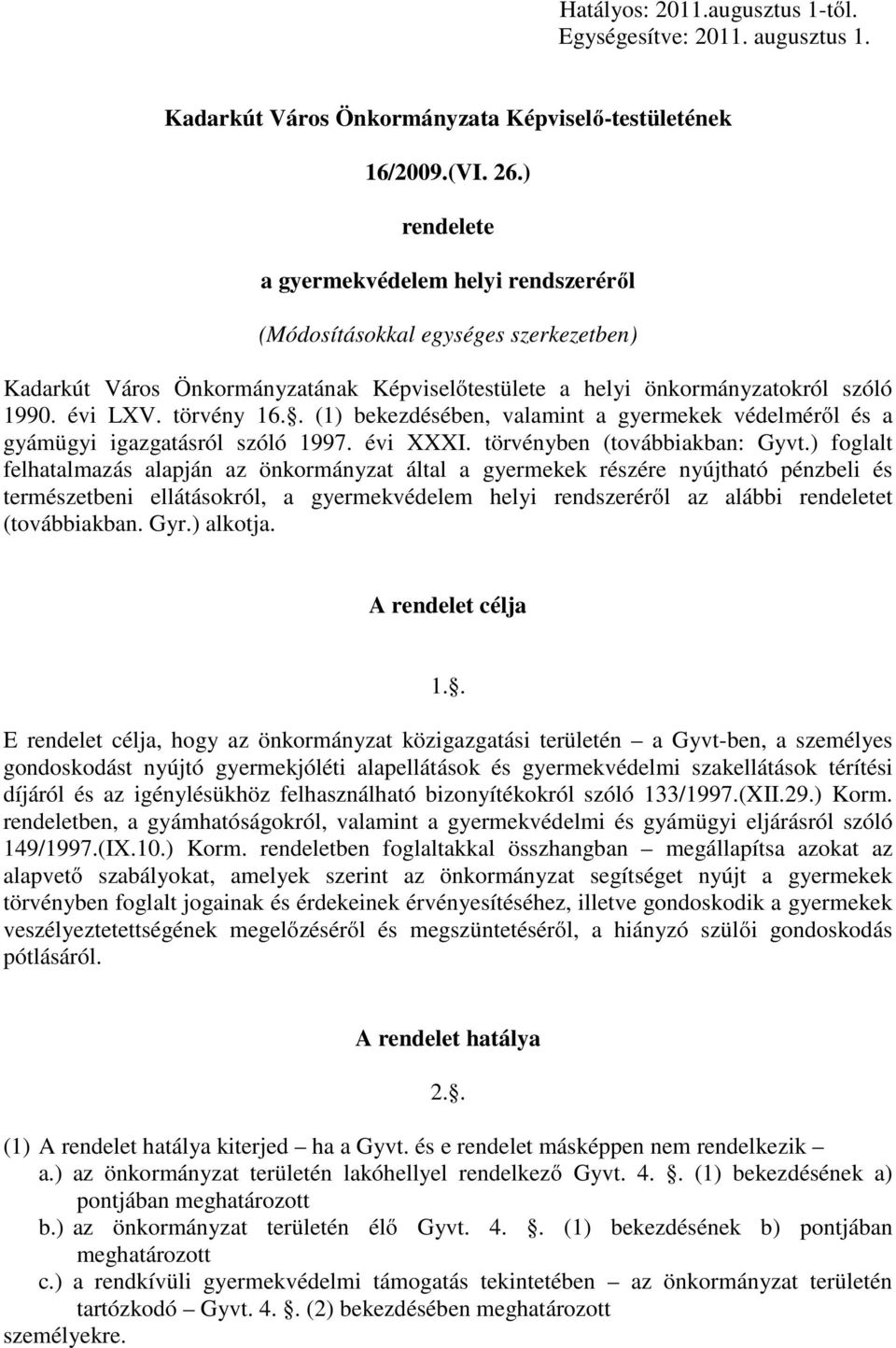 Hatályos: 2011.augusztus 1-től.
Egységesítve: 2011. augusztus 1.

Kadarkút Város Önkormányzata Képviselő-testületének

16/2009.(VI. 26.)

rendelete

a gyermekvédelem helyi rendszeréről

(Módosításokkal egységes szerkezetben)

Kadarkút Város Önkormányzatának Képviselőtestülete a helyi önkormányzatokról szóló 1990. évi LXV. törvény 16.. (1) bekezdésében, valamint a gyermekek védelméről és a gyámügyi igazgatásról szóló 1997. évi XXXI. törvényben (továbbiakban: Gyvt.) foglalt felhatalmazás alapján az önkormányzat által a gyermekek részére nyújtható pénzbeli és természetbeni ellátásokról, a gyermekvédelem helyi rendszeréről az alábbi rendeletet (továbbiakban. Gyr.) alkotja.

A rendelet célja

1..

E rendelet célja, hogy az önkormányzat közigazgatási területén – a Gyvt-ben, a személyes gondoskodást nyújtó gyermekjóléti alapellátások és gyermekvédelmi szakellátások térítési díjáról és az igénylésükhöz felhasználható bizonyítékokról szóló 133/1997.(XII.29.) Korm. rendeletben, a gyámhatóságokról, valamint a gyermekvédelmi és gyámügyi eljárásról szóló 149/1997.(IX.10.) Korm. rendeletben foglaltakkal összhangban – megállapítsa azokat az alapvető szabályokat, amelyek szerint az önkormányzat segítséget nyújt a gyermekek törvényben foglalt jogainak és érdekeinek érvényesítéséhez, illetve gondoskodik a gyermekek veszélyeztetettségének megelőzéséről és megszüntetéséről, a hiányzó szülői gondoskodás pótlásáról.

A rendelet hatálya

2..

(1) A rendelet hatálya kiterjed – ha a Gyvt. és e rendelet másképpen nem rendelkezik –
a.) az önkormányzat területén lakóhellyel rendelkező Gyvt. 4. . (1) bekezdésének a) pontjában meghatározott
b.) az önkormányzat területén élő Gyvt. 4. . (1) bekezdésének b) pontjában meghatározott
c.) a rendkívüli gyermekvédelmi támogatás tekintetében – az önkormányzat területén tartózkodó – Gyvt. 4. . (2) bekezdésében meghatározott
személyekre.